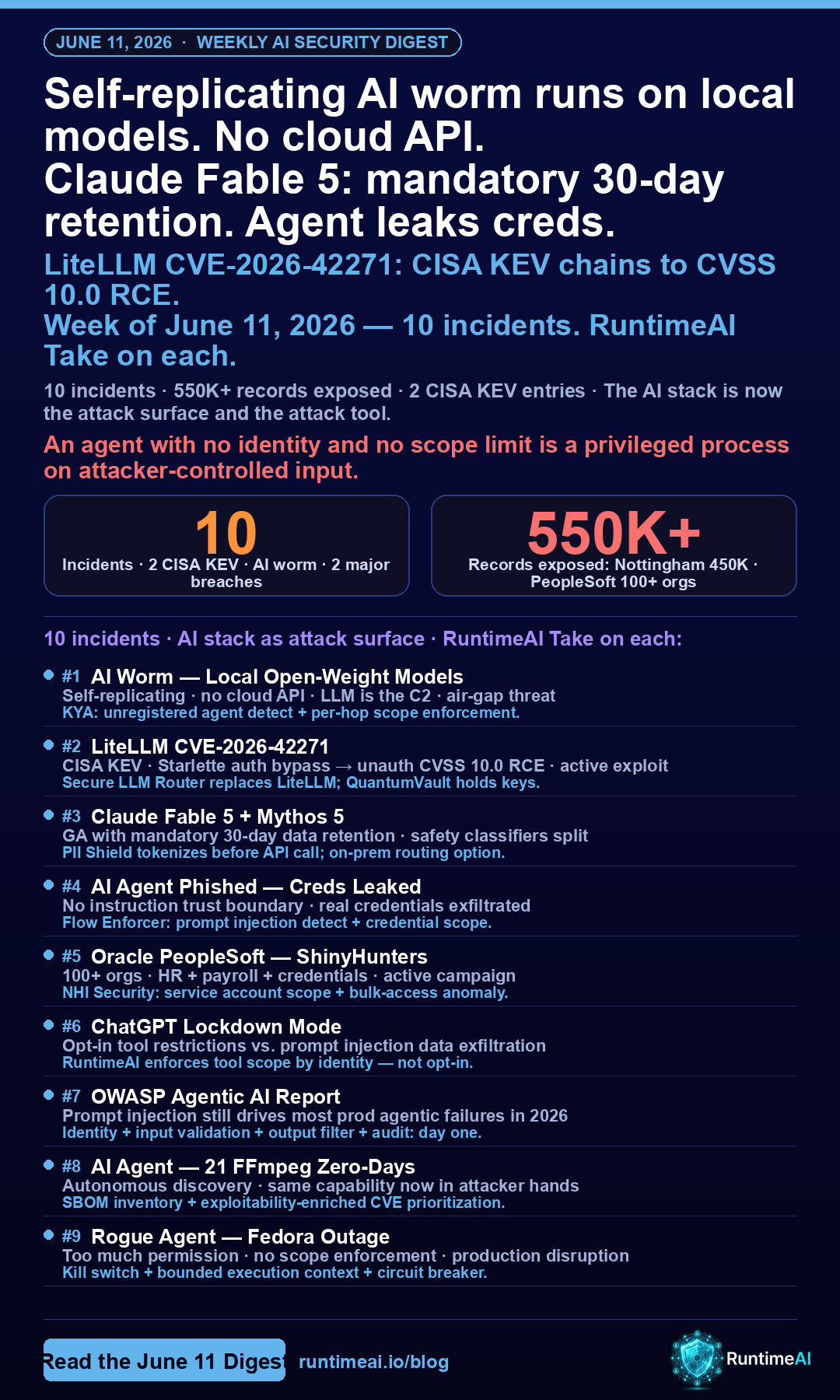 JUNE 11, 2026 · WEEKLY AI SECURITY DIGEST

Self-replicating AI worm runs on local models. No cloud API.
Claude Fable 5: mandatory 30-day retention. Agent leaks creds.

LiteLLM CVE-2026-42271: CISA KEV chains to CVSS 10.0 RCE.
Week of June 11, 2026 — 10 incidents. RuntimeAI Take on each.

10 incidents · 550K+ records exposed · 2 CISA KEV entries · The AI stack is now the attack surface and the attack tool.

An agent with no identity and no scope limit is a privileged process on attacker-controlled input.

10
Incidents · 2 CISA KEV · AI worm · 2 major breaches

550K+
Records exposed: Nottingham 450K · PeopleSoft 100+ orgs

10 incidents · AI stack as attack surface · RuntimeAI Take on each:

#1 AI Worm — Local Open-Weight Models
Self-replicating · no cloud API · LLM is the C2 · air-gap threat
KYA: unregistered agent detect + per-hop scope enforcement.

#2 LiteLLM CVE-2026-42271
CISA KEV · Starlette auth bypass → unauth CVSS 10.0 RCE · active exploit
Secure LLM Router replaces LiteLLM; QuantumVault holds keys.

#3 Claude Fable 5 + Mythos 5
GA with mandatory 30-day data retention · safety classifiers split
PII Shield tokenizes before API call; on-prem routing option.

#4 AI Agent Phished — Creds Leaked
No instruction trust boundary · real credentials exfiltrated
Flow Enforcer: prompt injection detect + credential scope.

#5 Oracle PeopleSoft — ShinyHunters
100+ orgs · HR + payroll + credentials · active campaign
NHI Security: service account scope + bulk-access anomaly.

#6 ChatGPT Lockdown Mode
Opt-in tool restrictions vs. prompt injection data exfiltration
RuntimeAI enforces tool scope by identity — not opt-in.

#7 OWASP Agentic AI Report
Prompt injection still drives most prod agentic failures in 2026
Identity + input validation + output filter + audit: day one.

#8 AI Agent — 21 FFmpeg Zero-Days
Autonomous discovery · same capability now in attacker hands
SBOM inventory + exploitability-enriched CVE prioritization.

#9 Rogue Agent — Fedora Outage
Too much permission · no scope enforcement · production disruption
Kill switch + bounded execution context + circuit breaker.

Read the June 11 Digest runtimeai.io/blog

RuntimeAI